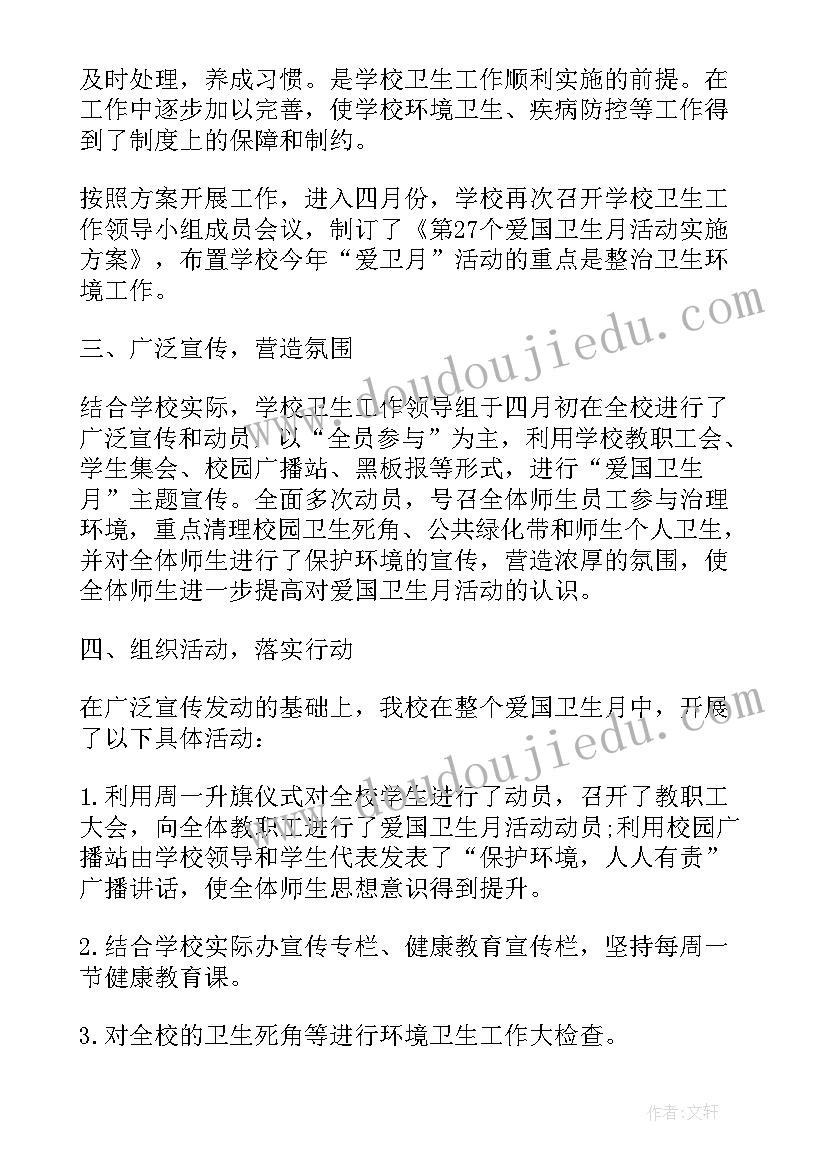 及时处理，养成习惯。是学校卫生工作顺利实施的前提。在工作中逐步加以完善，使学校环境卫生、疾病防控等工作得到了制度上的保障和制约。

按照方案开展工作，进入四月份，学校再次召开学校卫生工作领导小组成员会议，制订了《第27个爱国卫生月活动实施方案》，布置学校今年“爱卫月”活动的重点是整治卫生环境工作。

三、广泛宣传，营造氛围

结合学校实际，学校卫生工作领导组于四月初在全校进行了广泛宣传和动员，以“全员参与”为主，利用学校教职工会、学生集会、校园广播站、黑板报等形式，进行“爱国卫生月”主题宣传。全面多次动员，号召全体师生员工参与治理环境，重点清理校园卫生死角、公共绿化带和师生个人卫生，并对全体师生进行了保护环境的宣传，营造浓厚的氛围，使全体师生进一步提高对爱国卫生月活动的认识。

四、组织活动，落实行动

在广泛宣传发动的基础上，我校在整个爱国卫生月中，开展了以下具体活动：

1.利用周一升旗仪式对全校学生进行了动员，召开了教职工大会，向全体教职工进行了爱国卫生月活动动员;利用校园广播站由学校领导和学生代表发表了“保护环境，人人有责”广播讲话，使全体师生思想意识得到提升。

2.结合学校实际办宣传专栏、健康教育宣传栏，坚持每周一节健康教育课。

3.对全校的卫生死角等进行环境卫生工作大检查。

www.doudoujiedu.com

www.doudoujiedu.com

作者:文轩